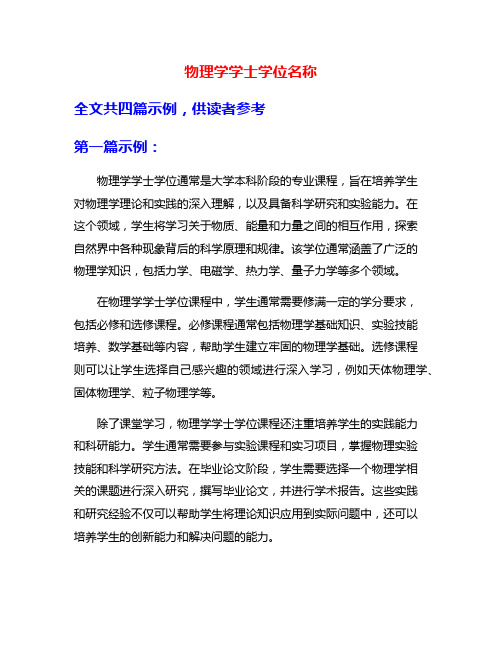 物理学学士学位名称

全文共四篇示例，供读者参考

第一篇示例：

物理学学士学位通常是大学本科阶段的专业课程，旨在培养学生对物理学理论和实践的深入理解，以及具备科学研究和实验能力。在这个领域，学生将学习关于物质、能量和力量之间的相互作用，探索自然界中各种现象背后的科学原理和规律。该学位通常涵盖了广泛的物理学知识，包括力学、电磁学、热力学、量子力学等多个领域。

在物理学学士学位课程中，学生通常需要修满一定的学分要求，包括必修和选修课程。必修课程通常包括物理学基础知识、实验技能培养、数学基础等内容，帮助学生建立牢固的物理学基础。选修课程则可以让学生选择自己感兴趣的领域进行深入学习，例如天体物理学、固体物理学、粒子物理学等。

除了课堂学习，物理学学士学位课程还注重培养学生的实践能力和科研能力。学生通常需要参与实验课程和实习项目，掌握物理实验技能和科学研究方法。在毕业论文阶段，学生需要选择一个物理学相关的课题进行深入研究，撰写毕业论文，并进行学术报告。这些实践和研究经验不仅可以帮助学生将理论知识应用到实际问题中，还可以培养学生的创新能力和解决问题的能力。